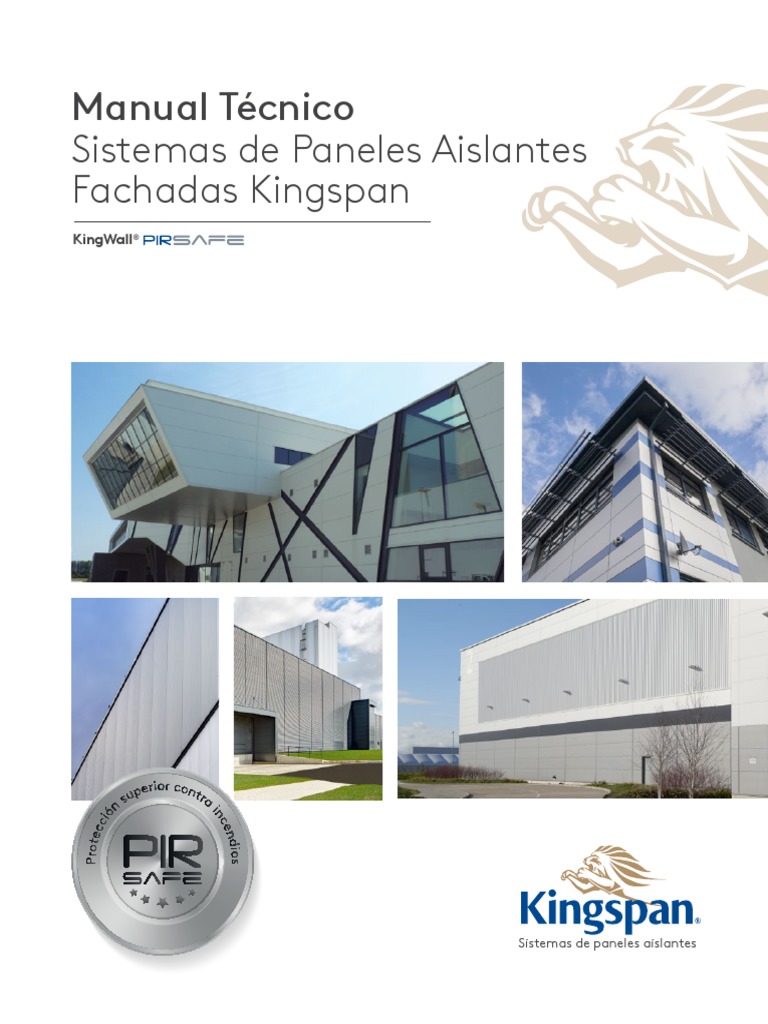 Manual Técnico
Sistemas de Paneles Aislantes
Fachadas Kingspan

KingWall® PIRSAFE

Protección superior contra incendios
PIR SAFE

Kingspan®
Sistemas de paneles aislantes